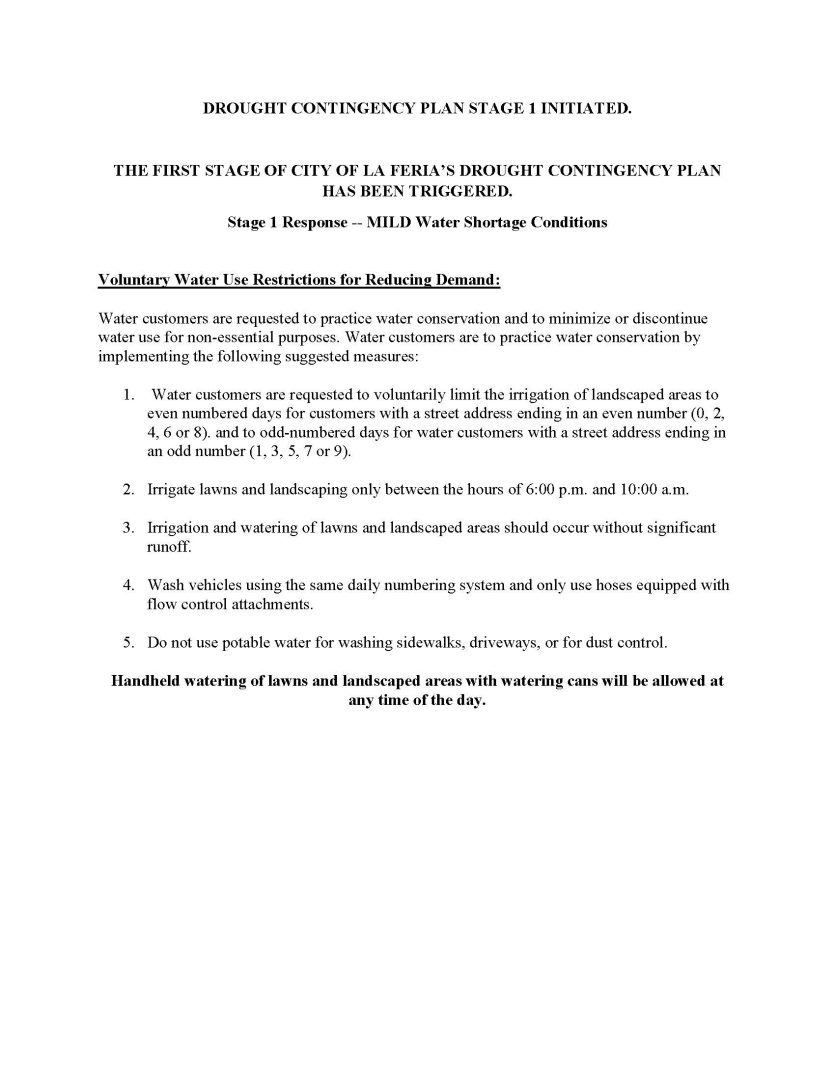 DROUGHT CONTINGENCY PLAN STAGE 1 INITIATED.

THE FIRST STAGE OF CITY OF LA FERIA'S DROUGHT CONTINGENCY PLAN HAS BEEN TRIGGERED.

Stage 1 Response -- MILD Water Shortage Conditions

Voluntary Water Use Restrictions for Reducing Demand:

Water customers are requested to practice water conservation and to minimize or discontinue water use for non-essential purposes. Water customers are to practice water conservation by implementing the following suggested measures:

1. Water customers are requested to voluntarily limit the irrigation of landscaped areas to even numbered days for customers with a street address ending in an even number (0, 2, 4, 6 or 8). and to odd-numbered days for water customers with a street address ending in an odd number (1, 3, 5, 7 or 9).

2. Irrigate lawns and landscaping only between the hours of 6:00 p.m. and 10:00 a.m.

3. Irrigation and watering of lawns and landscaped areas should occur without significant runoff.

4. Wash vehicles using the same daily numbering system and only use hoses equipped with flow control attachments.

5. Do not use potable water for washing sidewalks, driveways, or for dust control.

Handheld watering of lawns and landscaped areas with watering cans will be allowed at any time of the day.